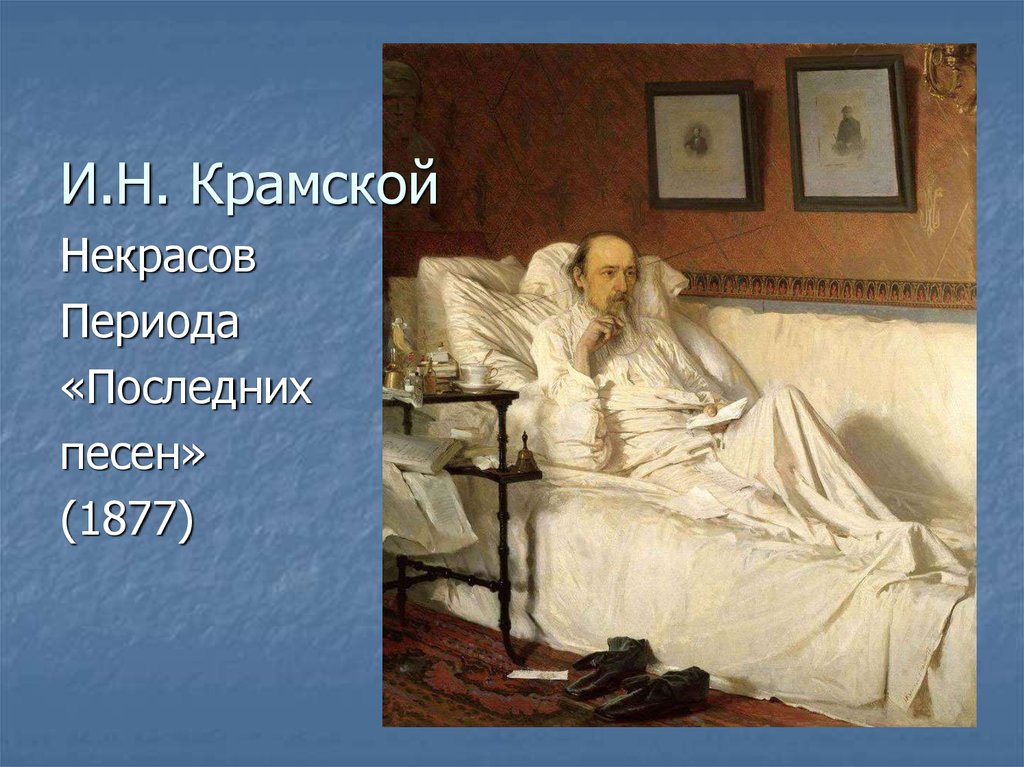 И.Н. Крамской

Некрасов Периода «Последних песен» (1877)